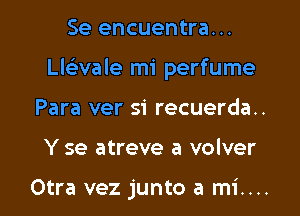 Se encuentra...

Llévale mi perfume

Para ver si recuerda..

Y se atreve a volver

Otra vez junto a mí....